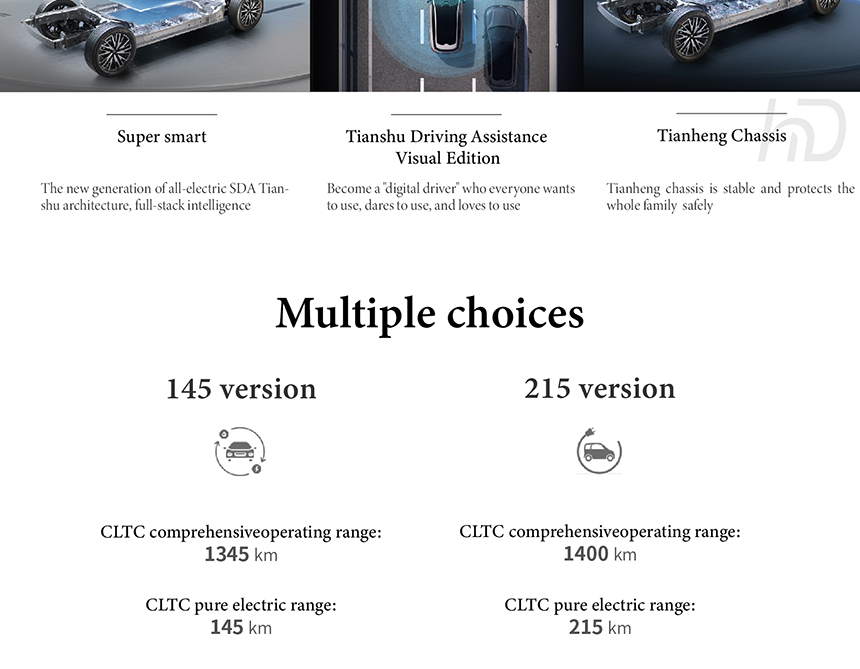 Super smart

The new generation of all-electric SDA Tianshu architecture, full-stack intelligence

Tianshu Driving Assistance Visual Edition

Become a "digital driver" who everyone wants to use, dares to use, and loves to use

Tianheng Chassis

Tianheng chassis is stable and protects the whole family safely

hD

Multiple choices

145 version

CLTC comprehensiveoperating range:
1345 km

CLTC pure electric range:
145 km

215 version

CLTC comprehensiveoperating range:
1400 km

CLTC pure electric range:
215 km